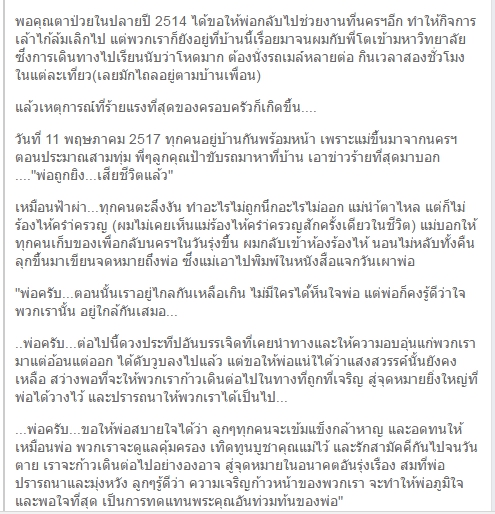 พอคุณตาป่วยในปลายปี 2514 ได้ขอให้พ่อกลับไปช่วยงานที่นครฯอีก ทำให้กิจการเล้าไก่ล้มเลิกไป แต่พวกเราก็ยังอยู่ที่บ้านนี้เรื่อยมาจนผมกับพี่โตเข้ามหาวิทยาลัย ซึ่งการเดินทางไปเรียนนับว่าโหดมาก ต้องนั่งรถเมล์หลายต่อ กินเวลาสองชั่วโมงในแต่ละเที่ยว(เลยมักไถลอยู่ตามบ้านเพื่อน)

แล้วเหตุการณ์ที่ร้ายแรงที่สุดของครอบครัวก็เกิดขึ้น....

วันที่ 11 พฤษภาคม 2517 ทุกคนอยู่บ้านกันพร้อมหน้า เพราะแม่ขึ้นมาจากนครฯ ตอนประมาณสามทุ่ม พี่ๆลูกคุณป้าขับรถมาหาที่บ้าน เอาข่าวร้ายที่สุดมาบอก ...."พ่อถูกยิง...เสียชีวิตแล้ว"

เหมือนฟ้าผ่า...ทุกคนตะลึงงัน ทำอะไรไม่ถูกนึกอะไรไม่ออก แม่น้ำตาไหล แต่ก็ไม่ร้องไห้คร่ำครวญ (ผมไม่เคยเห็นแม่ร้องไห้คร่ำครวญสักครั้งเดียวในชีวิต) แม่บอกให้ทุกคนเก็บของเพื่อกลับนครฯในวันรุ่งขึ้น ผมกลับเข้าห้องร้องไห้ นอนไม่หลับทั้งคืน ลุกขึ้นมาเขียนจดหมายถึงพ่อ ซึ่งแม่เอาไปพิมพ์ในหนังสือแจกวันเผาพ่อ

"พ่อครับ...ตอนนั้นเราอยู่ไกลกันเหลือเกิน ไม่มีใครได้เห็นใจพ่อ แต่พ่อก็คงรู้ดีว่าใจพวกเรานั้น อยู่ใกล้กันเสมอ...

..พ่อครับ...ต่อไปนี้ดวงประทีปอันบรรเจิดที่เคยนำทางและให้ความอบอุ่นแก่พวกเรามาแต่อ้อนแต่ออก ได้ดับวูบลงไปแล้ว แต่ขอให้พ่อแน่ใจได้ว่าแสงสวรรค์นั้นยังคงเหลือ สว่างพอที่จะให้พวกเราก้าวเดินต่อไปในทางที่ถูกที่เจริญ สู่จุดหมายยิ่งใหญ่ที่พ่อได้วางไว้ และปรารถนาให้พวกเราได้เป็นไป...

...พ่อครับ...ขอให้พ่อสบายใจได้ว่า ลูกๆทุกคนจะเข้มแข็งกล้าหาญ และอดทนให้เหมือนพ่อ พวกเราจะดูแลคุ้มครอง เทิดทูนบูชาคุณแม่ไว้ และรักสามัคคีกันไปจนวันตาย เราจะก้าวเดินต่อไปอย่างองอาจ สู่จุดหมายในอนาคตอันรุ่งเรือง สมที่พ่อปรารถนาและมุ่งหวัง ลูกๆรู้ดีว่า ความเจริญก้าวหน้าของพวกเรา จะทำให้พ่อภูมิใจและพอใจที่สุด เป็นการทดแทนพระคุณอันท่วมท้นของพ่อ"